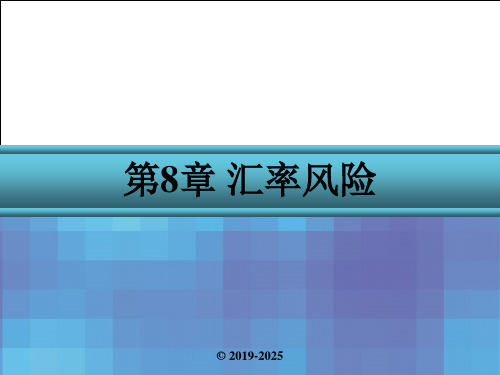 第8章 汇率风险

© 2019-2025